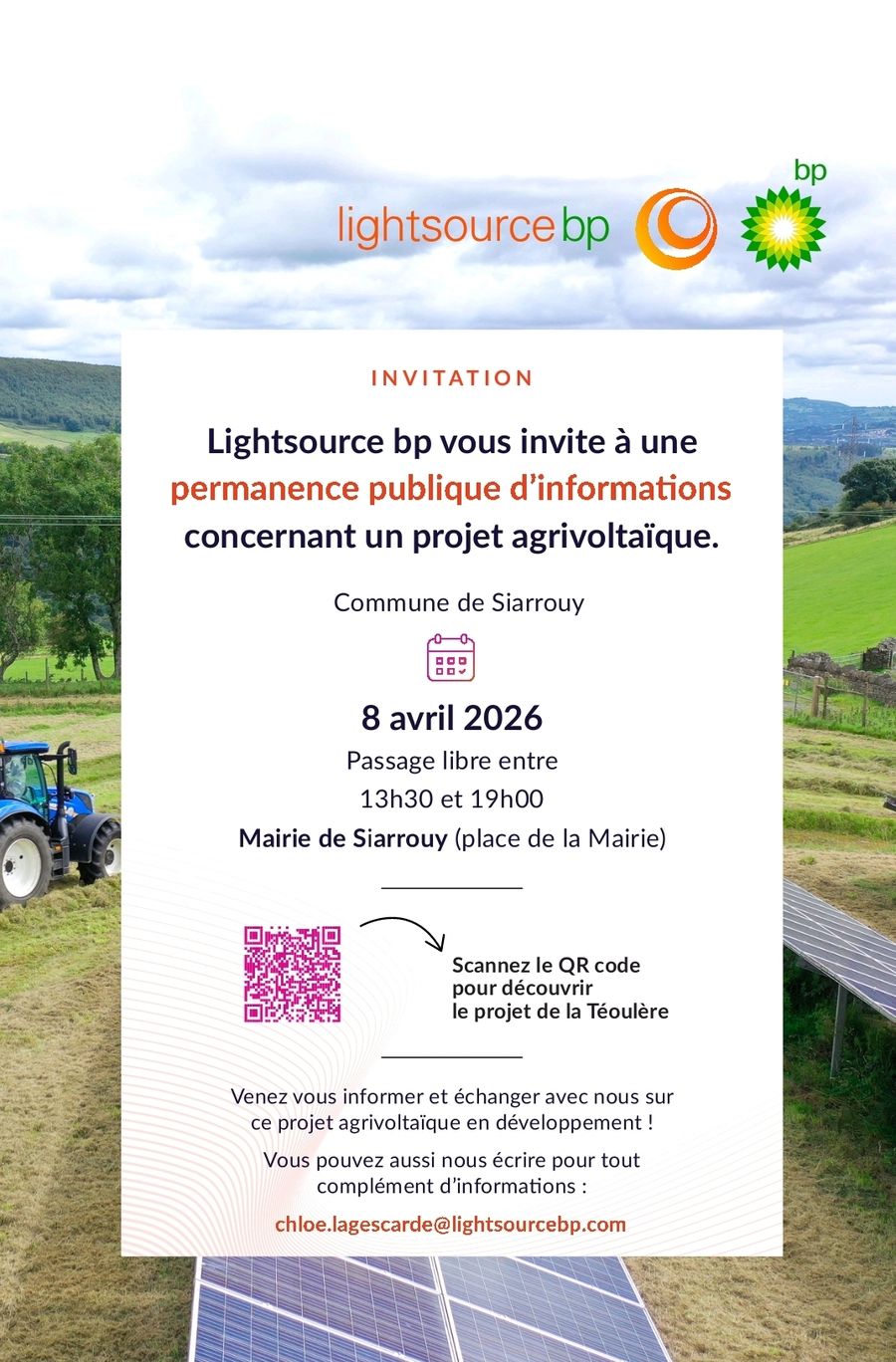 lightsource bp

bp

INVITATION

Lightsource bp vous invite à une permanence publique d'informations concernant un projet agrivoltaïque.

Commune de Siarrouy

8 avril 2026

Passage libre entre
13h30 et 19h00

Mairie de Siarrouy (place de la Mairie)

Scannez le QR code
pour découvrir
le projet de la Téoulère

Venez vous informer et échanger avec nous sur ce projet agrivoltaïque en développement !

Vous pouvez aussi nous écrire pour tout complément d'informations :

chloe.lagescarde@lightsourcebp.com